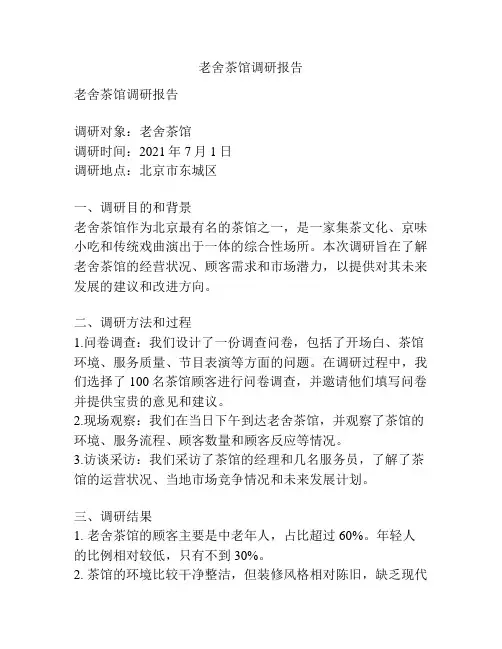 老舍茶馆调研报告

老舍茶馆调研报告

调研对象：老舍茶馆
调研时间：2021 年 7 月 1 日
调研地点：北京市东城区

一、调研目的和背景
老舍茶馆作为北京最有名的茶馆之一，是一家集茶文化、京味小吃和传统戏曲演出于一体的综合性场所。本次调研旨在了解老舍茶馆的经营状况、顾客需求和市场潜力，以提供对其未来发展的建议和改进方向。

二、调研方法和过程
1.问卷调查：我们设计了一份调查问卷，包括了开场白、茶馆环境、服务质量、节目表演等方面的问题。在调研过程中，我们选择了 100 名茶馆顾客进行问卷调查，并邀请他们填写问卷并提供宝贵的意见和建议。
2.现场观察：我们在当日下午到达老舍茶馆，并观察了茶馆的环境、服务流程、顾客数量和顾客反应等情况。
3.访谈采访：我们采访了茶馆的经理和几名服务员，了解了茶馆的运营状况、当地市场竞争情况和未来发展计划。

三、调研结果
1. 老舍茶馆的顾客主要是中老年人，占比超过 60%。年轻人的比例相对较低，只有不到 30%。
2. 茶馆的环境比较干净整洁，但装修风格相对陈旧，缺乏现代